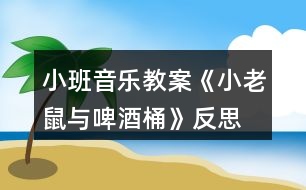 小班音乐教案《小老鼠与啤酒桶》反思